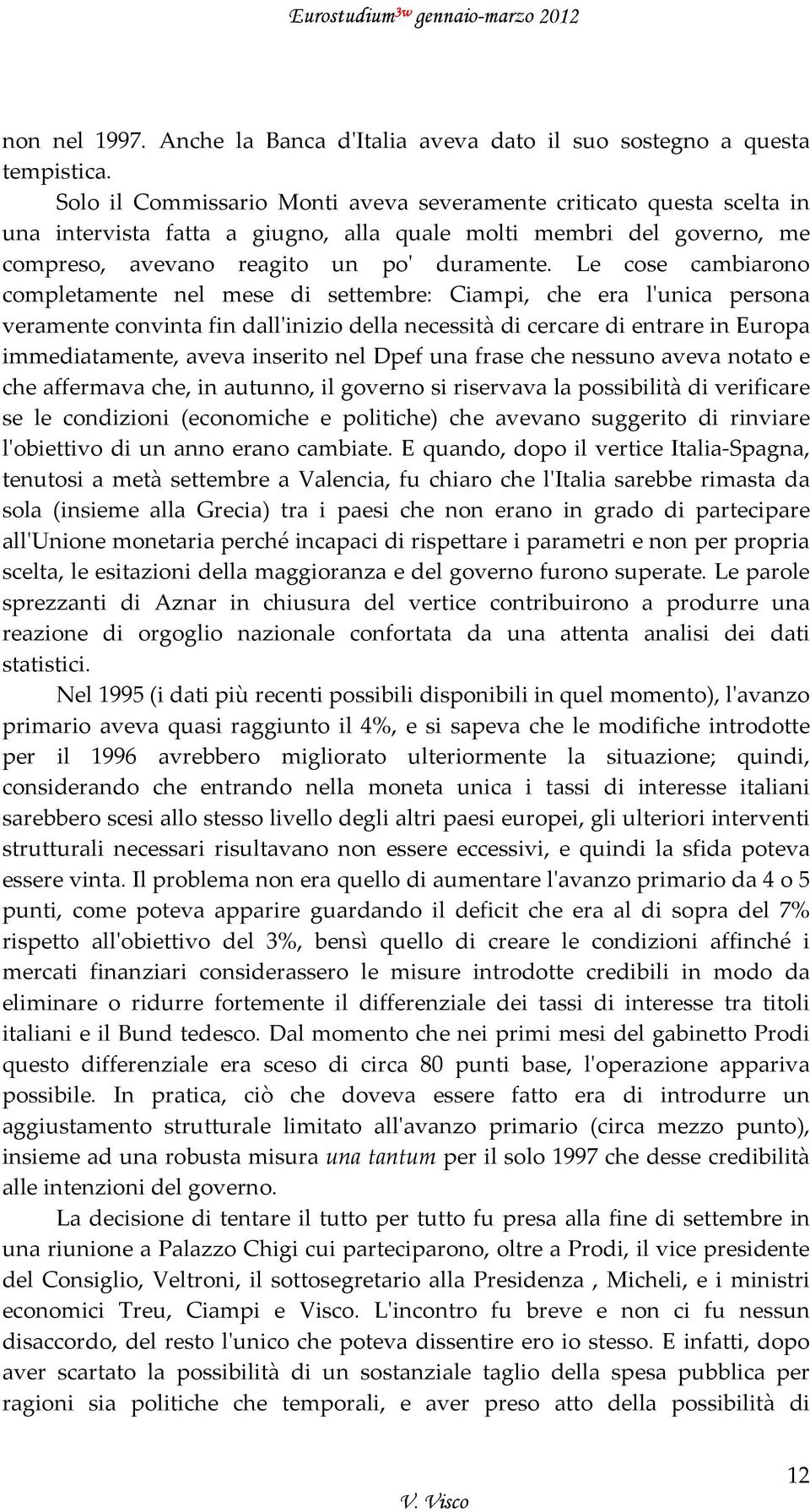 Eurostudium$^{3w}$ gennaio-marzo 2012

non nel 1997. Anche la Banca d'Italia aveva dato il suo sostegno a questa tempistica.

Solo il Commissario Monti aveva severamente criticato questa scelta in una intervista fatta a giugno, alla quale molti membri del governo, me compreso, avevano reagito un po' duramente. Le cose cambiarono completamente nel mese di settembre: Ciampi, che era l'unica persona veramente convinta fin dall'inizio della necessità di cercare di entrare in Europa immediatamente, aveva inserito nel Dpef una frase che nessuno aveva notato e che affermava che, in autunno, il governo si riservava la possibilità di verificare se le condizioni (economiche e politiche) che avevano suggerito di rinviare l'obiettivo di un anno erano cambiate. E quando, dopo il vertice Italia-Spagna, tenutosi a metà settembre a Valencia, fu chiaro che l'Italia sarebbe rimasta da sola (insieme alla Grecia) tra i paesi che non erano in grado di partecipare all'Unione monetaria perché incapaci di rispettare i parametri e non per propria scelta, le esitazioni della maggioranza e del governo furono superate. Le parole sprezzanti di Aznar in chiusura del vertice contribuirono a produrre una reazione di orgoglio nazionale confortata da una attenta analisi dei dati statistici.

Nel 1995 (i dati più recenti possibili disponibili in quel momento), l'avanzo primario aveva quasi raggiunto il 4%, e si sapeva che le modifiche introdotte per il 1996 avrebbero migliorato ulteriormente la situazione; quindi, considerando che entrando nella moneta unica i tassi di interesse italiani sarebbero scesi allo stesso livello degli altri paesi europei, gli ulteriori interventi strutturali necessari risultavano non essere eccessivi, e quindi la sfida poteva essere vinta. Il problema non era quello di aumentare l'avanzo primario da 4 o 5 punti, come poteva apparire guardando il deficit che era al di sopra del 7% rispetto all'obiettivo del 3%, bensì quello di creare le condizioni affinché i mercati finanziari considerassero le misure introdotte credibili in modo da eliminare o ridurre fortemente il differenziale dei tassi di interesse tra titoli italiani e il Bund tedesco. Dal momento che nei primi mesi del gabinetto Prodi questo differenziale era sceso di circa 80 punti base, l'operazione appariva possibile. In pratica, ciò che doveva essere fatto era di introdurre un aggiustamento strutturale limitato all'avanzo primario (circa mezzo punto), insieme ad una robusta misura una tantum per il solo 1997 che desse credibilità alle intenzioni del governo.

La decisione di tentare il tutto per tutto fu presa alla fine di settembre in una riunione a Palazzo Chigi cui parteciparono, oltre a Prodi, il vice presidente del Consiglio, Veltroni, il sottosegretario alla Presidenza , Micheli, e i ministri economici Treu, Ciampi e Visco. L'incontro fu breve e non ci fu nessun disaccordo, del resto l'unico che poteva dissentire ero io stesso. E infatti, dopo aver scartato la possibilità di un sostanziale taglio della spesa pubblica per ragioni sia politiche che temporali, e aver preso atto della possibilità di

12

V. Visco